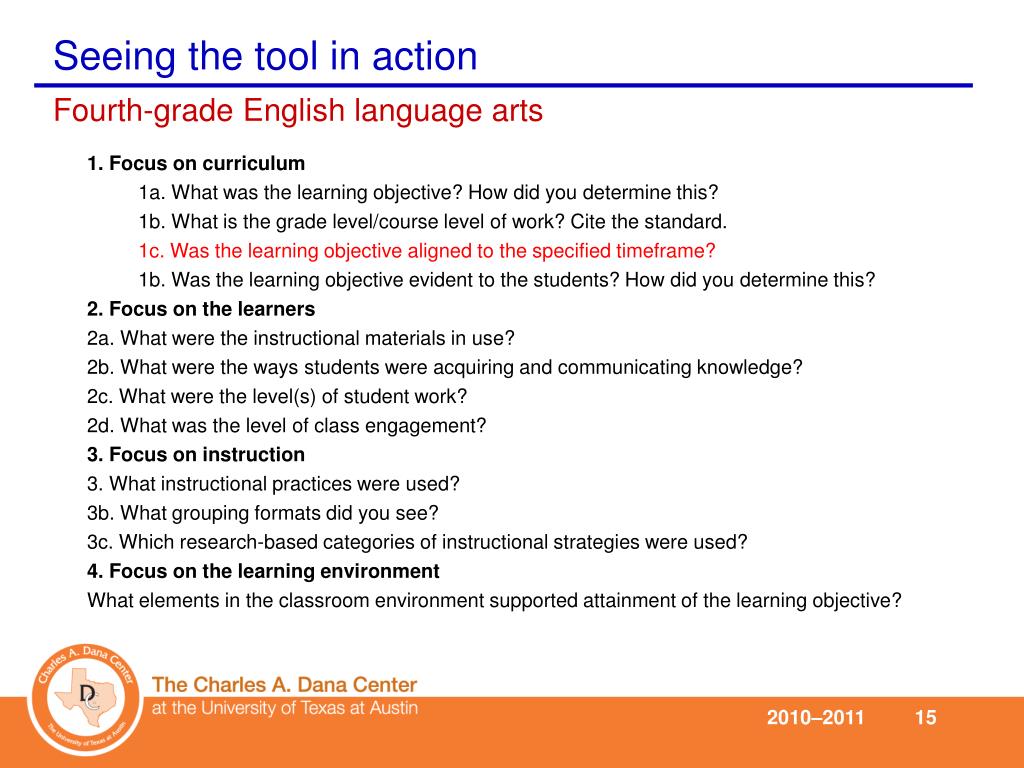 Seeing the tool in action

Fourth-grade English language arts

1. Focus on curriculum

1a. What was the learning objective? How did you determine this?

1b. What is the grade level/course level of work? Cite the standard.

1c. Was the learning objective aligned to the specified timeframe?

1b. Was the learning objective evident to the students? How did you determine this?

2. Focus on the learners

2a. What were the instructional materials in use?

2b. What were the ways students were acquiring and communicating knowledge?

2c. What were the level(s) of student work?

2d. What was the level of class engagement?

3. Focus on instruction

3. What instructional practices were used?

3b. What grouping formats did you see?

3c. Which research-based categories of instructional strategies were used?

4. Focus on the learning environment

What elements in the classroom environment supported attainment of the learning objective?

Charles A. Dana Center

DC

The University of Texas at Austin

The Charles A. Dana Center
at the University of Texas at Austin

2010–2011

15